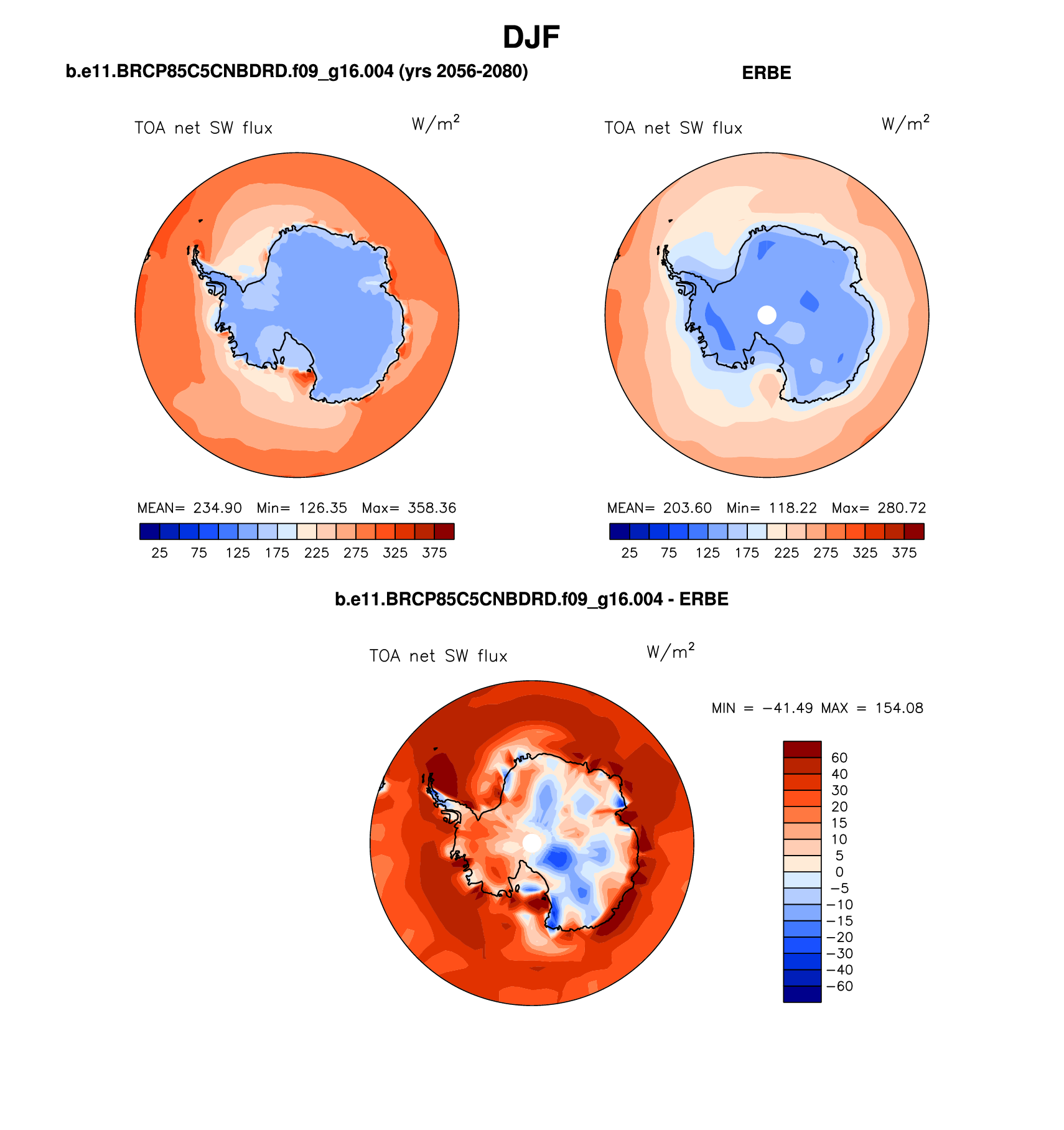 DJF

b.e11.BRCP85C5CNBDRD.f09_g16.004 (yrs 2056-2080)

TOA net SW flux $W/m^2$

MEAN= 234.90 Min= 126.35 Max= 358.36

25 75 125 175 225 275 325 375

ERBE

TOA net SW flux $W/m^2$

MEAN= 203.60 Min= 118.22 Max= 280.72

25 75 125 175 225 275 325 375

b.e11.BRCP85C5CNBDRD.f09_g16.004 - ERBE

TOA net SW flux $W/m^2$

MIN = −41.49 MAX = 154.08

60
40
30
20
15
10
5
0
−5
−10
−15
−20
−30
−40
−60